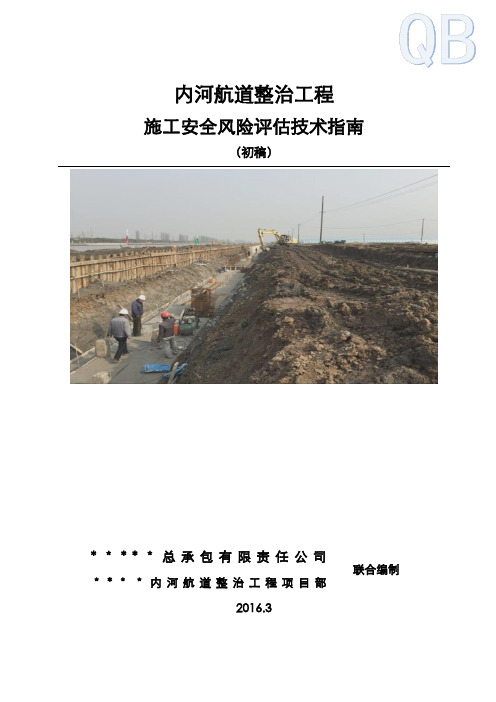 QB

内河航道整治工程

施工安全风险评估技术指南

（初稿）

＊＊＊＊＊总承包有限责任公司

＊＊＊＊内河航道整治工程项目部

联合编制

2016.3